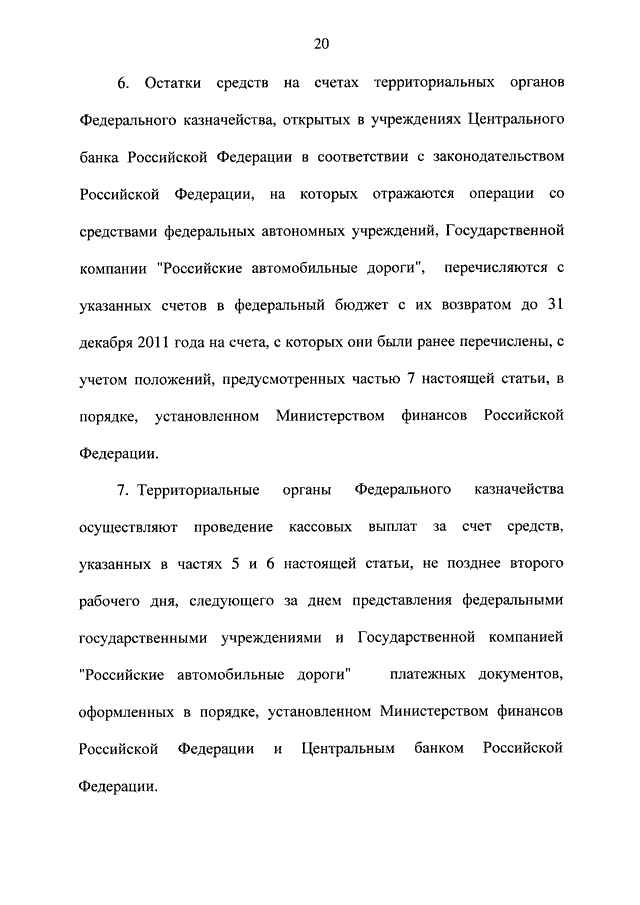 20

6. Остатки средств на счетах территориальных органов Федерального казначейства, открытых в учреждениях Центрального банка Российской Федерации в соответствии с законодательством Российской Федерации, на которых отражаются операции со средствами федеральных автономных учреждений, Государственной компании "Российские автомобильные дороги", перечисляются с указанных счетов в федеральный бюджет с их возвратом до 31 декабря 2011 года на счета, с которых они были ранее перечислены, с учетом положений, предусмотренных частью 7 настоящей статьи, в порядке, установленном Министерством финансов Российской Федерации.

7. Территориальные органы Федерального казначейства осуществляют проведение кассовых выплат за счет средств, указанных в частях 5 и 6 настоящей статьи, не позднее второго рабочего дня, следующего за днем представления федеральными государственными учреждениями и Государственной компанией "Российские автомобильные дороги" платежных документов, оформленных в порядке, установленном Министерством финансов Российской Федерации и Центральным банком Российской Федерации.